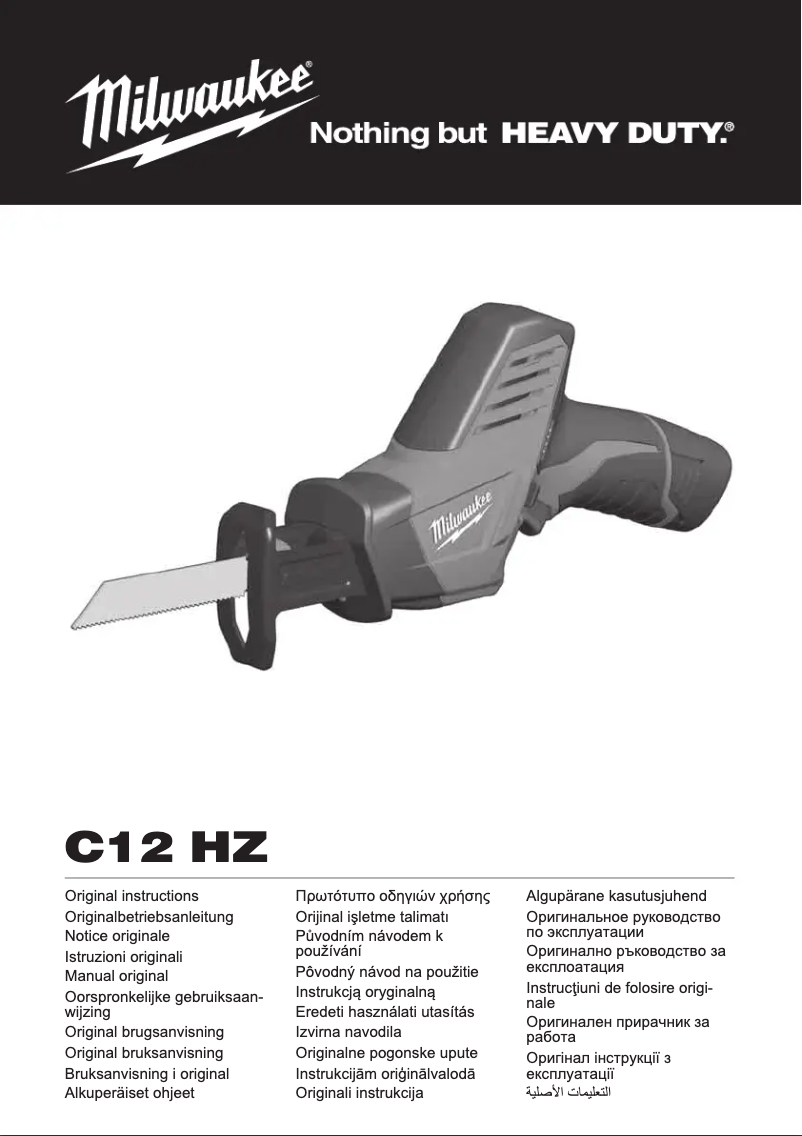 Milwaukee®
Nothing but HEAVY DUTY.®

Milwaukee

C12 HZ

Original instructions
Originalbetriebsanleitung
Notice originale
Istruzioni originali
Manual original
Oorspronkelijke gebruiksaanwijzing
Original brugsanvisning
Original bruksanvisning
Bruksanvisning i original
Alkuperäiset ohjeet

Πρωτότυπο οδηγιών χρήσης
Orijinal işletme talimatı
Původním návodem k používání
Pôvodný návod na použitie
Instrukcją oryginalną
Eredeti használati utasítás
Izvirna navodila
Originalne pogonske upute
Instrukcijām oriģinālvalodā
Originali instrukcija

Algupärane kasutusjuhend
Оригинальное руководство по эксплуатации
Оригинално ръководство за експлоатация
Instrucţiuni de folosire originale
Оригинален прирачник за работа
Оригінал інструкції з експлуатації
التعليمات الأصلية